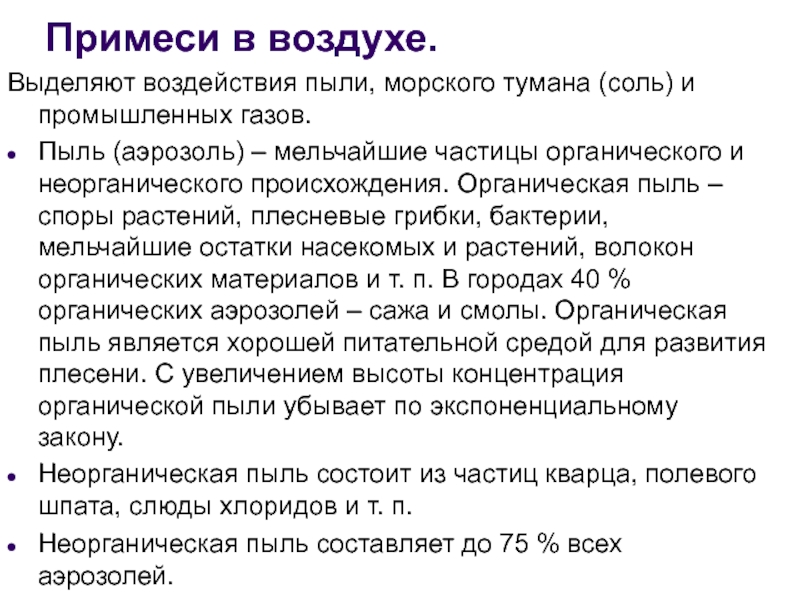 Примеси в воздухе.

Выделяют воздействия пыли, морского тумана (соль) и промышленных газов.

• Пыль (аэрозоль) – мельчайшие частицы органического и неорганического происхождения. Органическая пыль – споры растений, плесневые грибки, бактерии, мельчайшие остатки насекомых и растений, волокон органических материалов и т. п. В городах 40 % органических аэрозолей – сажа и смолы. Органическая пыль является хорошей питательной средой для развития плесени. С увеличением высоты концентрация органической пыли убывает по экспоненциальному закону.
• Неорганическая пыль состоит из частиц кварца, полевого шпата, слюды хлоридов и т. п.
• Неорганическая пыль составляет до 75 % всех аэрозолей.